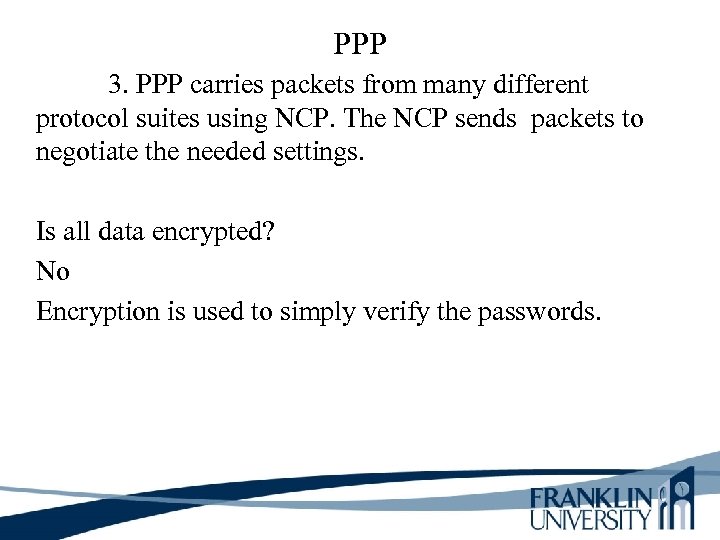 PPP

3. PPP carries packets from many different protocol suites using NCP. The NCP sends packets to negotiate the needed settings.

Is all data encrypted?

No

Encryption is used to simply verify the passwords.

FRANKLIN UNIVERSITY